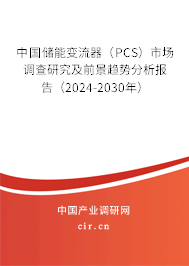 中国储能变流器（PCS）市场调查研究及前景趋势分析报告（2024-2030年）

中国产业调研网
cir.cn